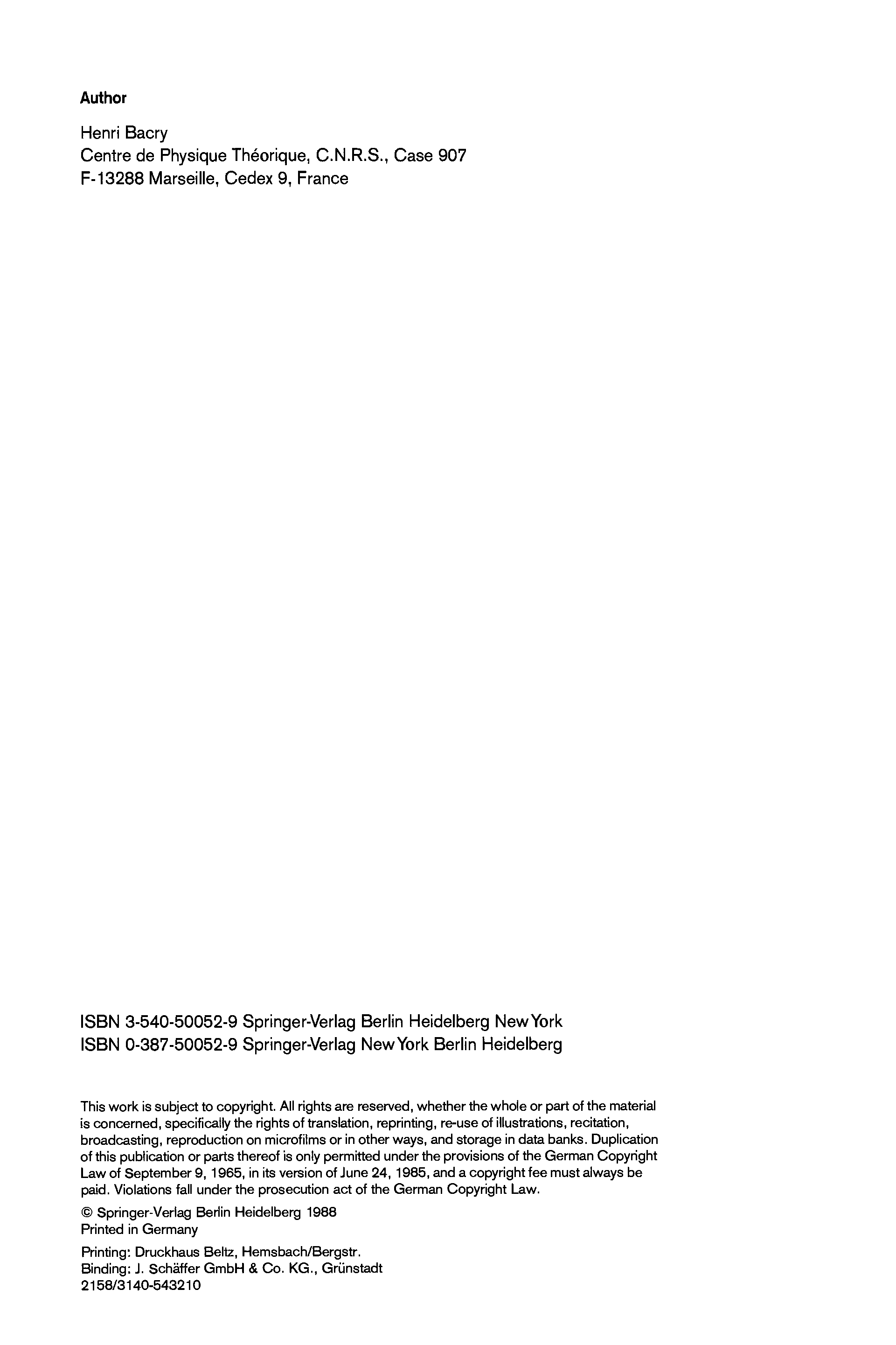 Author

Henri Bacry
Centre de Physique Théorique, C.N.R.S., Case 907
F-13288 Marseille, Cedex 9, France

ISBN 3-540-50052-9 Springer-Verlag Berlin Heidelberg New York
ISBN 0-387-50052-9 Springer-Verlag New York Berlin Heidelberg

This work is subject to copyright. All rights are reserved, whether the whole or part of the material is concerned, specifically the rights of translation, reprinting, re-use of illustrations, recitation, broadcasting, reproduction on microfilms or in other ways, and storage in data banks. Duplication of this publication or parts thereof is only permitted under the provisions of the German Copyright Law of September 9, 1965, in its version of June 24, 1985, and a copyright fee must always be paid. Violations fall under the prosecution act of the German Copyright Law.

© Springer-Verlag Berlin Heidelberg 1988
Printed in Germany

Printing: Druckhaus Beltz, Hemsbach/Bergstr.
Binding: J. Schäffer GmbH & Co. KG., Grünstadt
2158/3140-543210